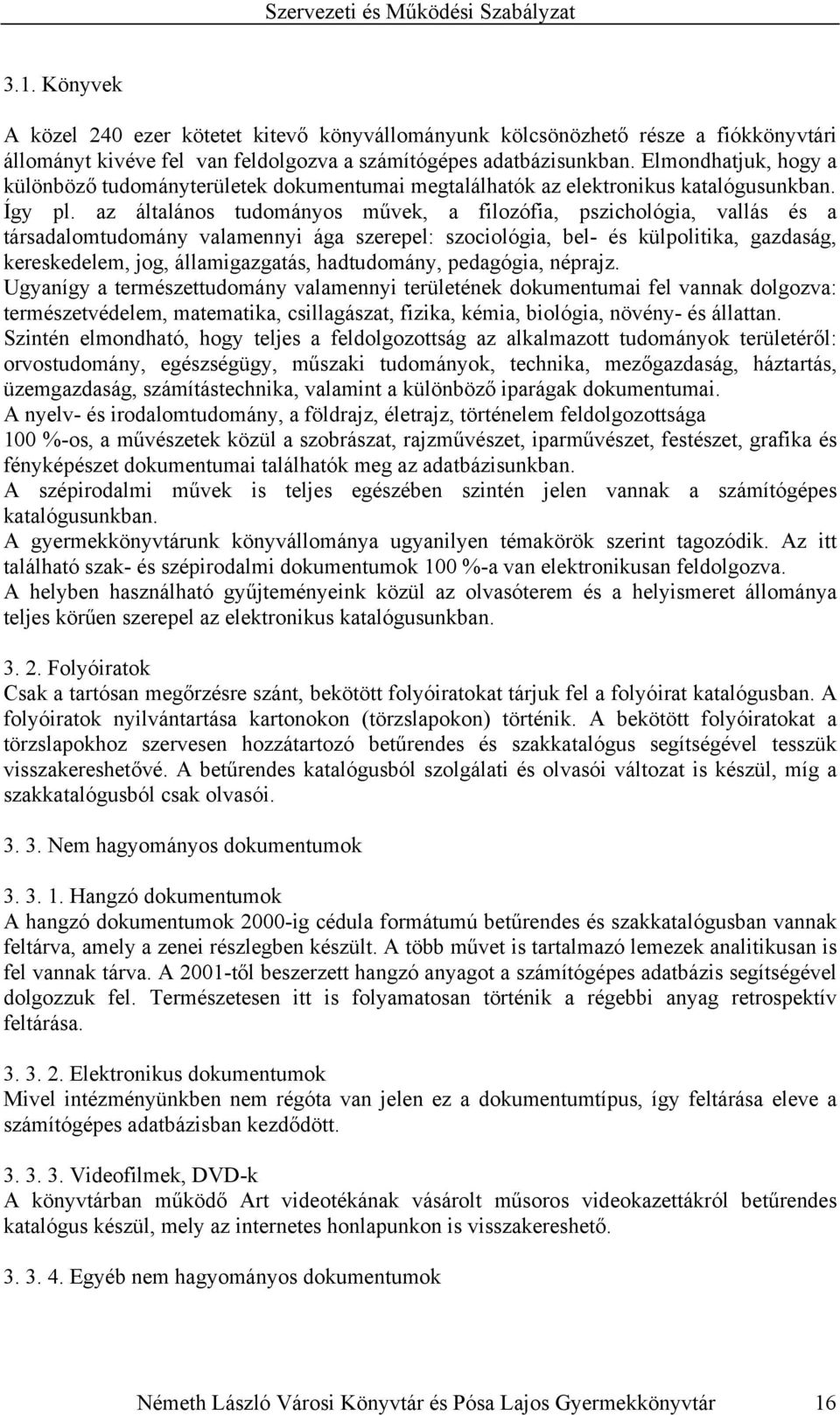 Szervezeti és Működési Szabályzat

3.1. Könyvek

A közel 240 ezer kötetet kitevő könyvállományunk kölcsönözhető része a fiókkönyvtári állományt kivéve fel van feldolgozva a számítógépes adatbázisunkban. Elmondhatjuk, hogy a különböző tudományterületek dokumentumai megtalálhatók az elektronikus katalógusunkban. Így pl. az általános tudományos művek, a filozófia, pszichológia, vallás és a társadalomtudomány valamennyi ága szerepel: szociológia, bel- és külpolitika, gazdaság, kereskedelem, jog, államigazgatás, hadtudomány, pedagógia, néprajz.
Ugyanígy a természettudomány valamennyi területének dokumentumai fel vannak dolgozva: természetvédelem, matematika, csillagászat, fizika, kémia, biológia, növény- és állattan.
Szintén elmondható, hogy teljes a feldolgozottság az alkalmazott tudományok területéről: orvostudomány, egészségügy, műszaki tudományok, technika, mezőgazdaság, háztartás, üzemgazdaság, számítástechnika, valamint a különböző iparágak dokumentumai.
A nyelv- és irodalomtudomány, a földrajz, életrajz, történelem feldolgozottsága 100 %-os, a művészetek közül a szobrászat, rajzművészet, iparművészet, festészet, grafika és fényképészet dokumentumai találhatók meg az adatbázisunkban.
A szépirodalmi művek is teljes egészében szintén jelen vannak a számítógépes katalógusunkban.
A gyermekkönyvtárunk könyvállománya ugyanilyen témakörök szerint tagozódik. Az itt található szak- és szépirodalmi dokumentumok 100 %-a van elektronikusan feldolgozva.
A helyben használható gyűjteményeink közül az olvasóterem és a helyismeret állománya teljes körűen szerepel az elektronikus katalógusunkban.

3. 2. Folyóiratok
Csak a tartósan megőrzésre szánt, bekötött folyóiratokat tárjuk fel a folyóirat katalógusban. A folyóiratok nyilvántartása kartonokon (törzslapokon) történik. A bekötött folyóiratokat a törzslapokhoz szervesen hozzátartozó betűrendes és szakkatalógus segítségével tesszük visszakereshetővé. A betűrendes katalógusból szolgálati és olvasói változat is készül, míg a szakkatalógusból csak olvasói.

3. 3. Nem hagyományos dokumentumok

3. 3. 1. Hangzó dokumentumok
A hangzó dokumentumok 2000-ig cédula formátumú betűrendes és szakkatalógusban vannak feltárva, amely a zenei részlegben készült. A több művet is tartalmazó lemezek analitikusan is fel vannak tárva. A 2001-től beszerzett hangzó anyagot a számítógépes adatbázis segítségével dolgozzuk fel. Természetesen itt is folyamatosan történik a régebbi anyag retrospektív feltárása.

3. 3. 2. Elektronikus dokumentumok
Mivel intézményünkben nem régóta van jelen ez a dokumentumtípus, így feltárása eleve a számítógépes adatbázisban kezdődött.

3. 3. 3. Videofilmek, DVD-k
A könyvtárban működő Art videotékának vásárolt műsoros videokazettákról betűrendes katalógus készül, mely az internetes honlapunkon is visszakereshető.

3. 3. 4. Egyéb nem hagyományos dokumentumok

Németh László Városi Könyvtár és Pósa Lajos Gyermekkönyvtár 16